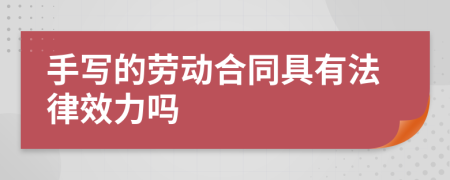 手写的劳动合同具有法律效力吗